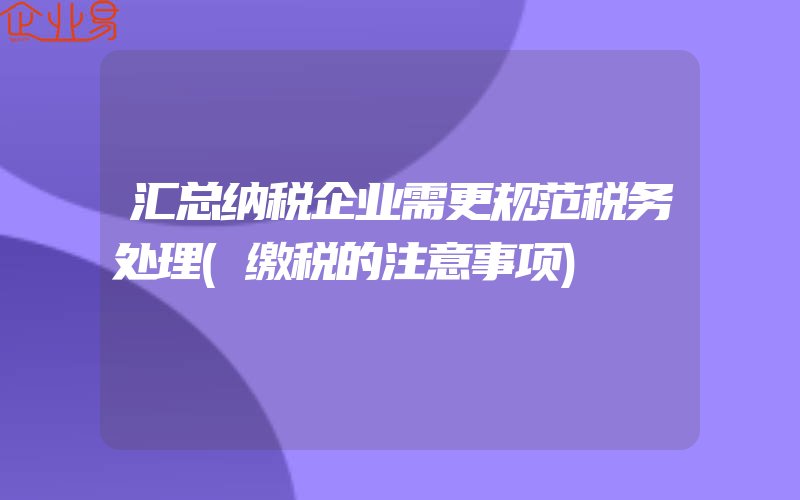 企业易

汇总纳税企业需更规范税务处理(缴税的注意事项)